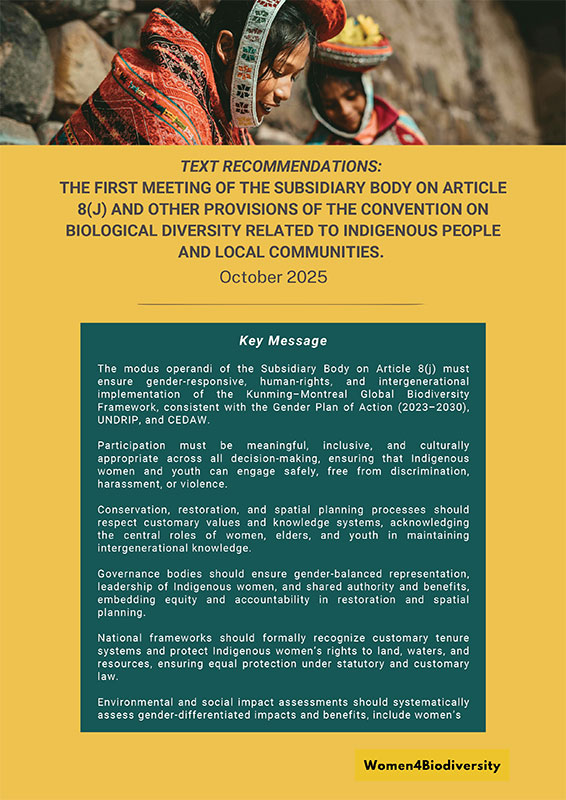 TEXT RECOMMENDATIONS:
THE FIRST MEETING OF THE SUBSIDIARY BODY ON ARTICLE 8(J) AND OTHER PROVISIONS OF THE CONVENTION ON BIOLOGICAL DIVERSITY RELATED TO INDIGENOUS PEOPLE AND LOCAL COMMUNITIES.
October 2025

Key Message

The modus operandi of the Subsidiary Body on Article 8(j) must ensure gender-responsive, human-rights, and intergenerational implementation of the Kunming–Montreal Global Biodiversity Framework, consistent with the Gender Plan of Action (2023–2030), UNDRIP, and CEDAW.

Participation must be meaningful, inclusive, and culturally appropriate across all decision-making, ensuring that Indigenous women and youth can engage safely, free from discrimination, harassment, or violence.

Conservation, restoration, and spatial planning processes should respect customary values and knowledge systems, acknowledging the central roles of women, elders, and youth in maintaining intergenerational knowledge.

Governance bodies should ensure gender-balanced representation, leadership of Indigenous women, and shared authority and benefits, embedding equity and accountability in restoration and spatial planning.

National frameworks should formally recognize customary tenure systems and protect Indigenous women's rights to land, waters, and resources, ensuring equal protection under statutory and customary law.

Environmental and social impact assessments should systematically assess gender-differentiated impacts and benefits, include women's

Women4Biodiversity